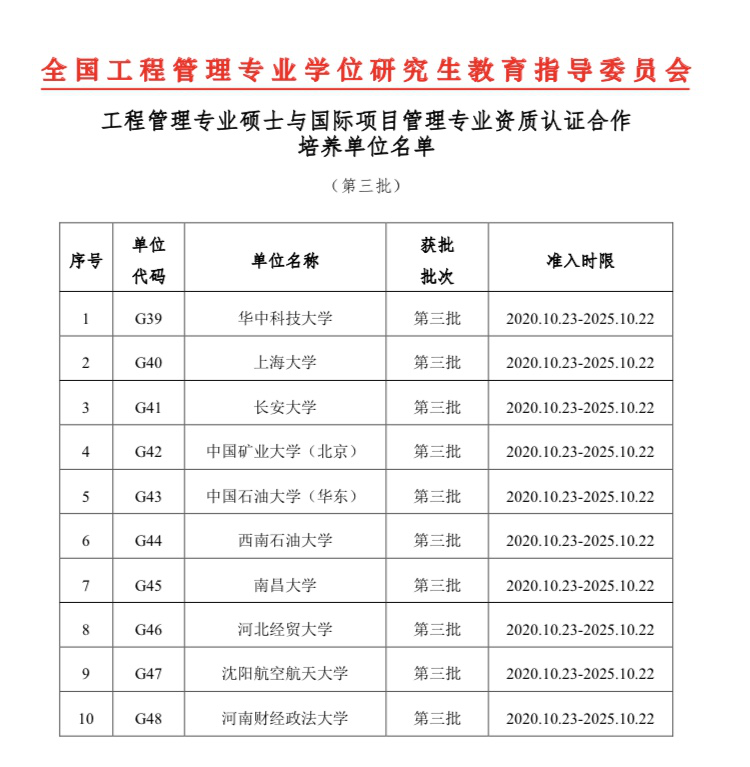 全国工程管理专业学位研究生教育指导委员会

工程管理专业硕士与国际项目管理专业资质认证合作培养单位名单

（第三批）

| 序号 | 单位代码 | 单位名称 | 获批批次 | 准入时限 |
|---|---|---|---|---|
| 1 | G39 | 华中科技大学 | 第三批 | 2020.10.23-2025.10.22 |
| 2 | G40 | 上海大学 | 第三批 | 2020.10.23-2025.10.22 |
| 3 | G41 | 长安大学 | 第三批 | 2020.10.23-2025.10.22 |
| 4 | G42 | 中国矿业大学（北京） | 第三批 | 2020.10.23-2025.10.22 |
| 5 | G43 | 中国石油大学（华东） | 第三批 | 2020.10.23-2025.10.22 |
| 6 | G44 | 西南石油大学 | 第三批 | 2020.10.23-2025.10.22 |
| 7 | G45 | 南昌大学 | 第三批 | 2020.10.23-2025.10.22 |
| 8 | G46 | 河北经贸大学 | 第三批 | 2020.10.23-2025.10.22 |
| 9 | G47 | 沈阳航空航天大学 | 第三批 | 2020.10.23-2025.10.22 |
| 10 | G48 | 河南财经政法大学 | 第三批 | 2020.10.23-2025.10.22 |